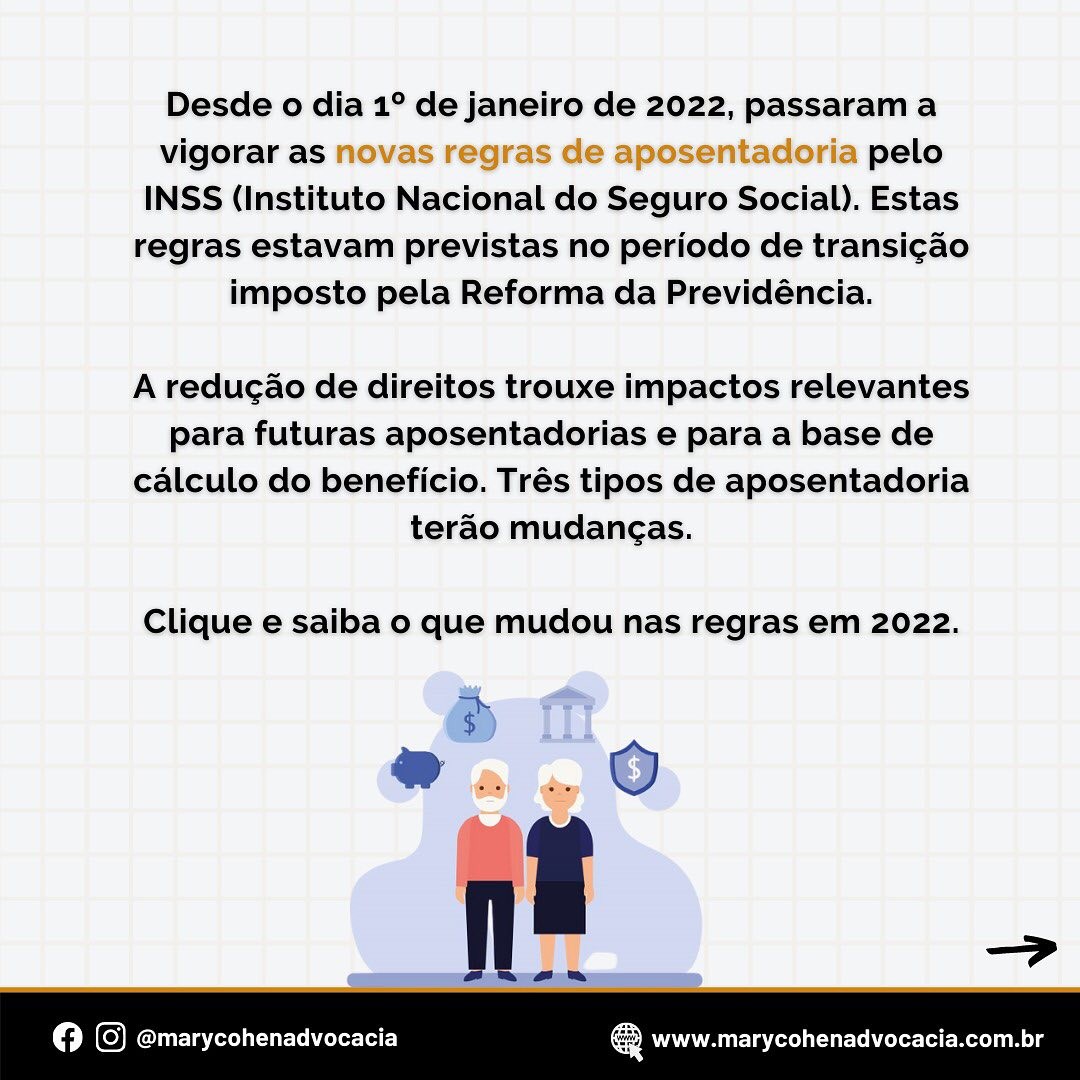 Desde o dia 1º de janeiro de 2022, passaram a vigorar as novas regras de aposentadoria pelo INSS (Instituto Nacional do Seguro Social). Estas regras estavam previstas no período de transição imposto pela Reforma da Previdência.

A redução de direitos trouxe impactos relevantes para futuras aposentadorias e para a base de cálculo do benefício. Três tipos de aposentadoria terão mudanças.

Clique e saiba o que mudou nas regras em 2022.

$

$

@marycohenadvocacia

www.marycohenadvocacia.com.br